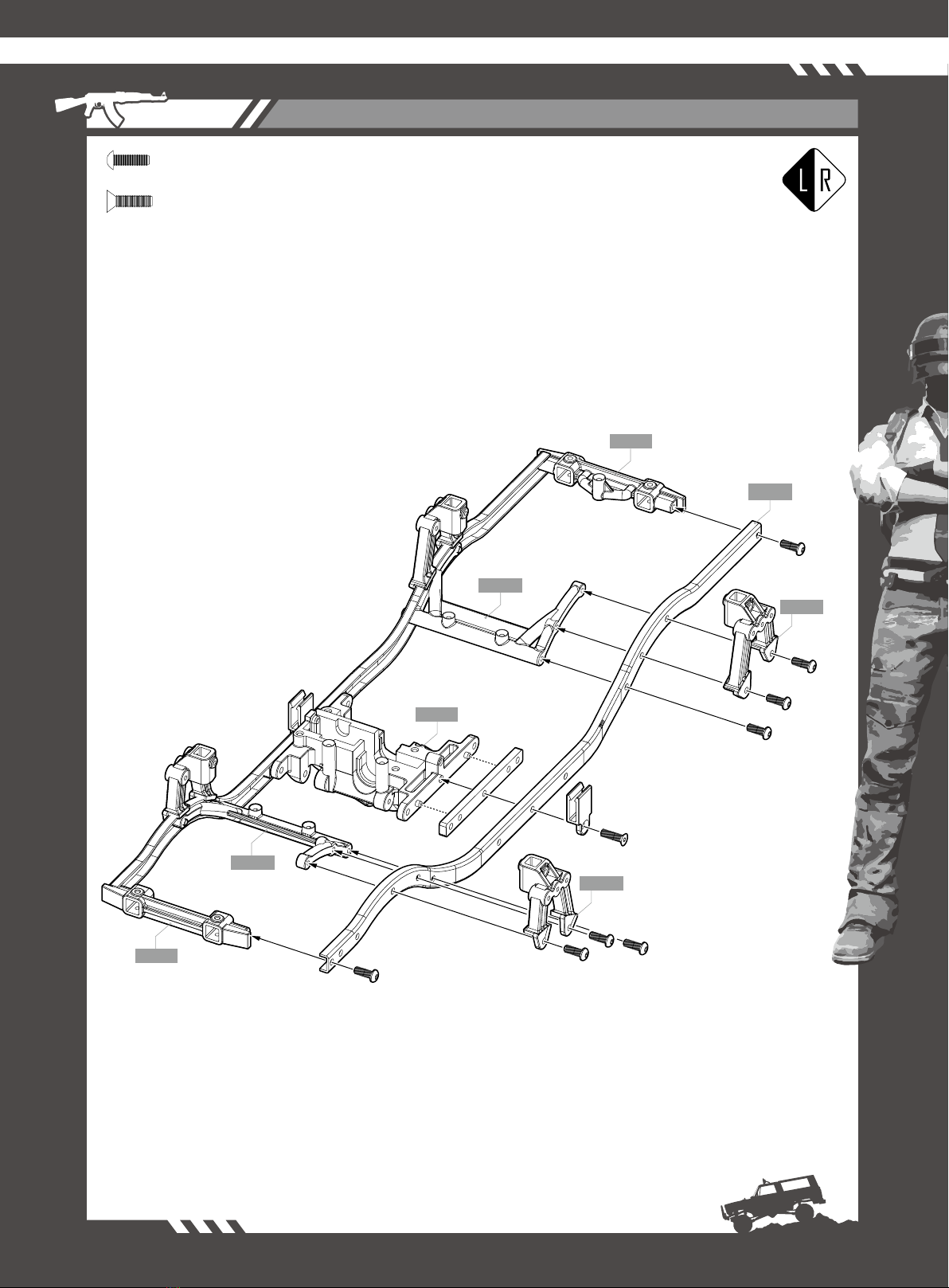 L R